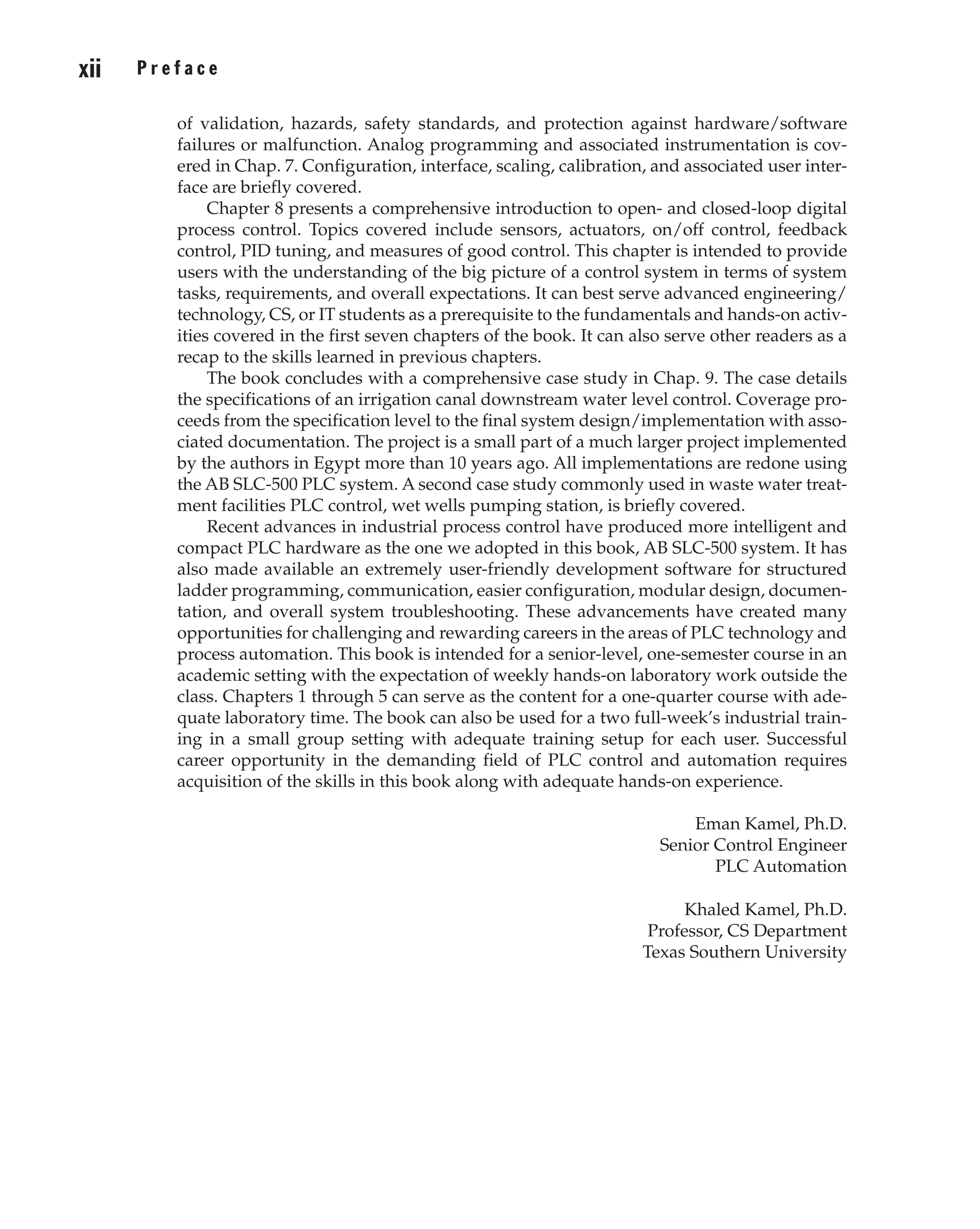 xii Preface

of validation, hazards, safety standards, and protection against hardware/software failures or malfunction. Analog programming and associated instrumentation is covered in Chap. 7. Configuration, interface, scaling, calibration, and associated user interface are briefly covered.

Chapter 8 presents a comprehensive introduction to open- and closed-loop digital process control. Topics covered include sensors, actuators, on/off control, feedback control, PID tuning, and measures of good control. This chapter is intended to provide users with the understanding of the big picture of a control system in terms of system tasks, requirements, and overall expectations. It can best serve advanced engineering/technology, CS, or IT students as a prerequisite to the fundamentals and hands-on activities covered in the first seven chapters of the book. It can also serve other readers as a recap to the skills learned in previous chapters.

The book concludes with a comprehensive case study in Chap. 9. The case details the specifications of an irrigation canal downstream water level control. Coverage proceeds from the specification level to the final system design/implementation with associated documentation. The project is a small part of a much larger project implemented by the authors in Egypt more than 10 years ago. All implementations are redone using the AB SLC-500 PLC system. A second case study commonly used in waste water treatment facilities PLC control, wet wells pumping station, is briefly covered.

Recent advances in industrial process control have produced more intelligent and compact PLC hardware as the one we adopted in this book, AB SLC-500 system. It has also made available an extremely user-friendly development software for structured ladder programming, communication, easier configuration, modular design, documentation, and overall system troubleshooting. These advancements have created many opportunities for challenging and rewarding careers in the areas of PLC technology and process automation. This book is intended for a senior-level, one-semester course in an academic setting with the expectation of weekly hands-on laboratory work outside the class. Chapters 1 through 5 can serve as the content for a one-quarter course with adequate laboratory time. The book can also be used for a two full-week's industrial training in a small group setting with adequate training setup for each user. Successful career opportunity in the demanding field of PLC control and automation requires acquisition of the skills in this book along with adequate hands-on experience.

Eman Kamel, Ph.D.
Senior Control Engineer
PLC Automation

Khaled Kamel, Ph.D.
Professor, CS Department
Texas Southern University